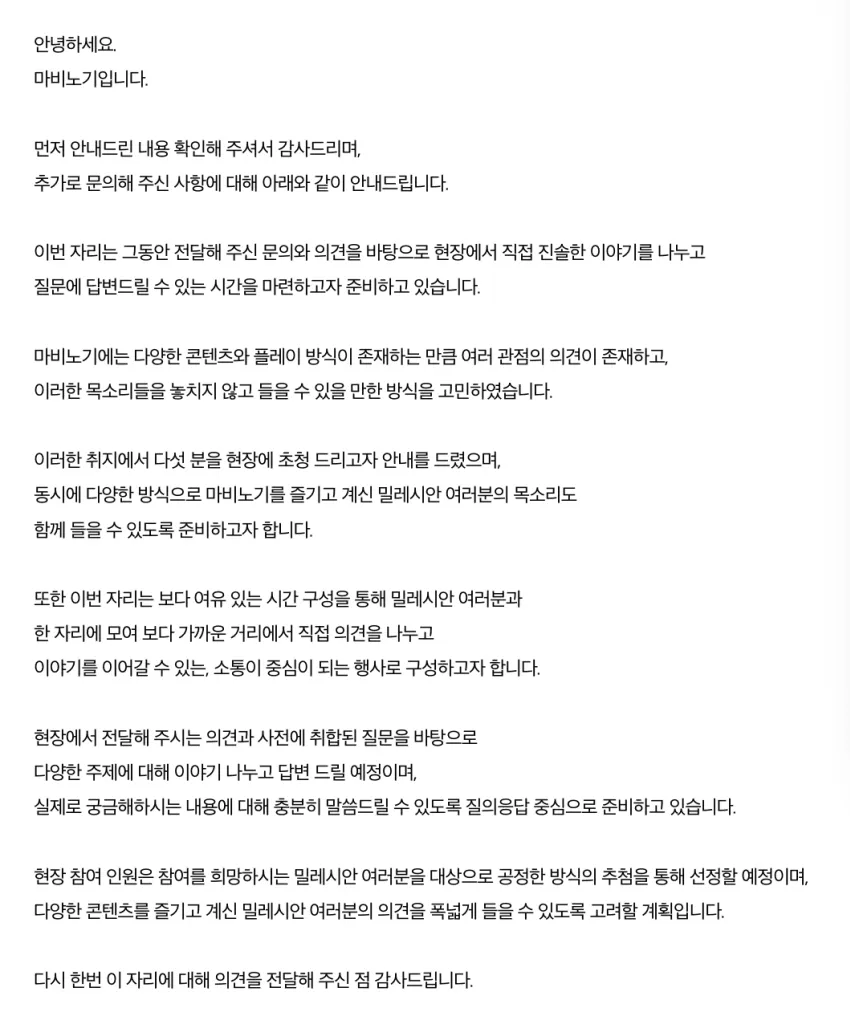 안녕하세요.
마비노기입니다.

먼저 안내드린 내용 확인해 주셔서 감사드리며,
추가로 문의해 주신 사항에 대해 아래와 같이 안내드립니다.

이번 자리는 그동안 전달해 주신 문의와 의견을 바탕으로 현장에서 직접 진솔한 이야기를 나누고
질문에 답변드릴 수 있는 시간을 마련하고자 준비하고 있습니다.

마비노기에는 다양한 콘텐츠와 플레이 방식이 존재하는 만큼 여러 관점의 의견이 존재하고,
이러한 목소리들을 놓치지 않고 들을 수 있을 만한 방식을 고민하였습니다.

이러한 취지에서 다섯 분을 현장에 초청 드리고자 안내를 드렸으며,
동시에 다양한 방식으로 마비노기를 즐기고 계신 밀레시안 여러분의 목소리도
함께 들을 수 있도록 준비하고자 합니다.

또한 이번 자리는 보다 여유 있는 시간 구성을 통해 밀레시안 여러분과
한 자리에 모여 보다 가까운 거리에서 직접 의견을 나누고
이야기를 이어갈 수 있는, 소통이 중심이 되는 행사로 구성하고자 합니다.

현장에서 전달해 주시는 의견과 사전에 취합된 질문을 바탕으로
다양한 주제에 대해 이야기 나누고 답변 드릴 예정이며,
실제로 궁금해하시는 내용에 대해 충분히 말씀드릴 수 있도록 질의응답 중심으로 준비하고 있습니다.

현장 참여 인원은 참여를 희망하시는 밀레시안 여러분을 대상으로 공정한 방식의 추첨을 통해 선정할 예정이며,
다양한 콘텐츠를 즐기고 계신 밀레시안 여러분의 의견을 폭넓게 들을 수 있도록 고려할 계획입니다.

다시 한번 이 자리에 대해 의견을 전달해 주신 점 감사드립니다.